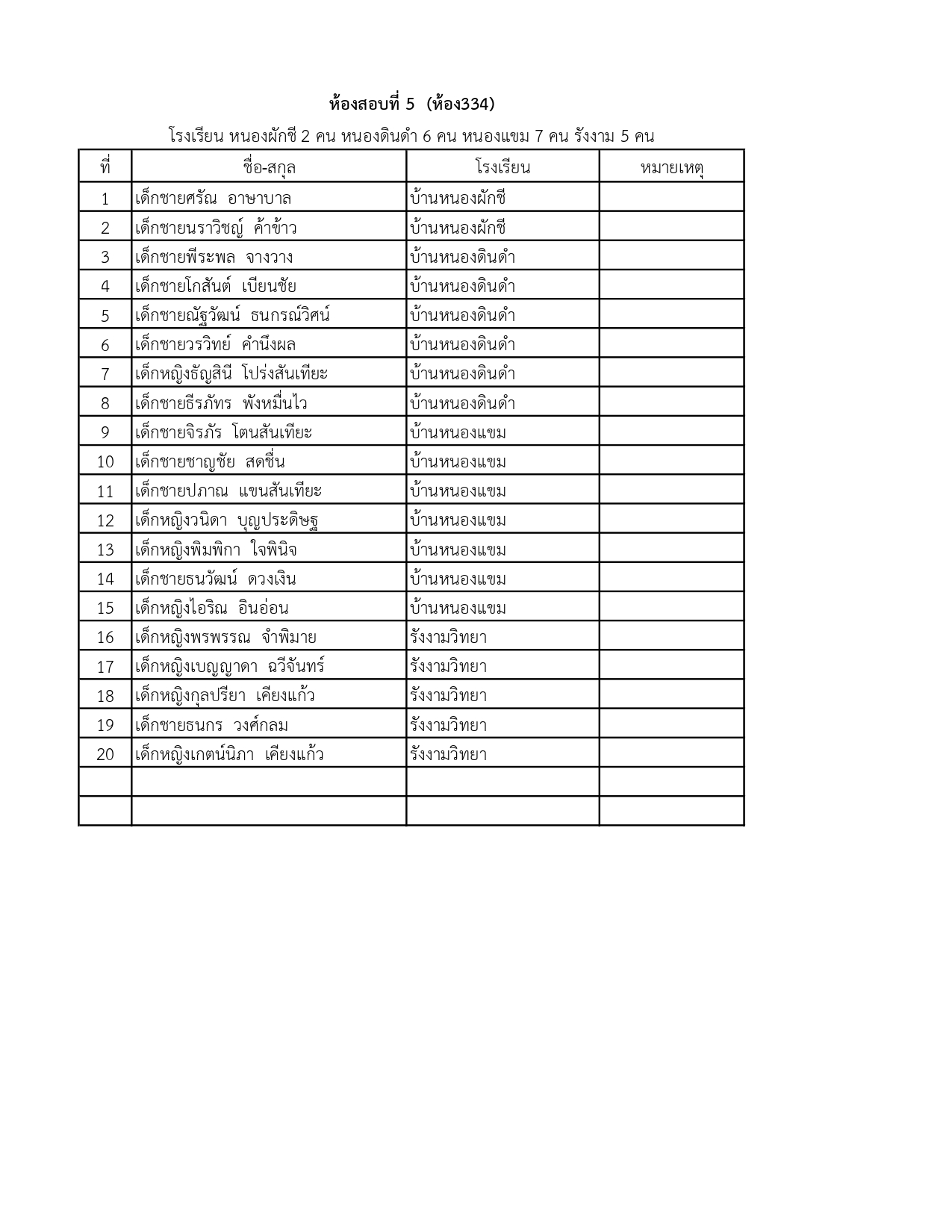 ห้องสอบที่ 5 (ห้อง334)

โรงเรียน หนองผักชี 2 คน หนองดินดำ 6 คน หนองแขม 7 คน รังงาม 5 คน

| ที่ | ชื่อ-สกุล | โรงเรียน | หมายเหตุ |
|---|---|---|---|
| 1 | เด็กชายศรัณ อาษาบาล | บ้านหนองผักชี | |
| 2 | เด็กชายนราวิชญ์ ค้าข้าว | บ้านหนองผักชี | |
| 3 | เด็กชายพีระพล จางวาง | บ้านหนองดินดำ | |
| 4 | เด็กชายโกสันต์ เบียนชัย | บ้านหนองดินดำ | |
| 5 | เด็กชายณัฐวัฒน์ ธนกรณ์วิศน์ | บ้านหนองดินดำ | |
| 6 | เด็กชายวรวิทย์ คำนึงผล | บ้านหนองดินดำ | |
| 7 | เด็กหญิงธัญสินี โปร่งสันเทียะ | บ้านหนองดินดำ | |
| 8 | เด็กชายธีรภัทร พังหมื่นไว | บ้านหนองดินดำ | |
| 9 | เด็กชายจิรภัร โตนสันเทียะ | บ้านหนองแขม | |
| 10 | เด็กชายชาญชัย สดชื่น | บ้านหนองแขม | |
| 11 | เด็กชายปภาณ แขนสันเทียะ | บ้านหนองแขม | |
| 12 | เด็กหญิงวนิดา บุญประดิษฐ | บ้านหนองแขม | |
| 13 | เด็กหญิงพิมพิกา ใจพินิจ | บ้านหนองแขม | |
| 14 | เด็กชายธนวัฒน์ ดวงเงิน | บ้านหนองแขม | |
| 15 | เด็กหญิงไอริณ อินอ่อน | บ้านหนองแขม | |
| 16 | เด็กหญิงพรพรรณ จำพิมาย | รังงามวิทยา | |
| 17 | เด็กหญิงเบญญาดา ฉวีจันทร์ | รังงามวิทยา | |
| 18 | เด็กหญิงกุลปรียา เคียงแก้ว | รังงามวิทยา | |
| 19 | เด็กชายธนกร วงศ์กลม | รังงามวิทยา | |
| 20 | เด็กหญิงเกตน์นิภา เคียงแก้ว | รังงามวิทยา | |
| | | | |
| | | | |